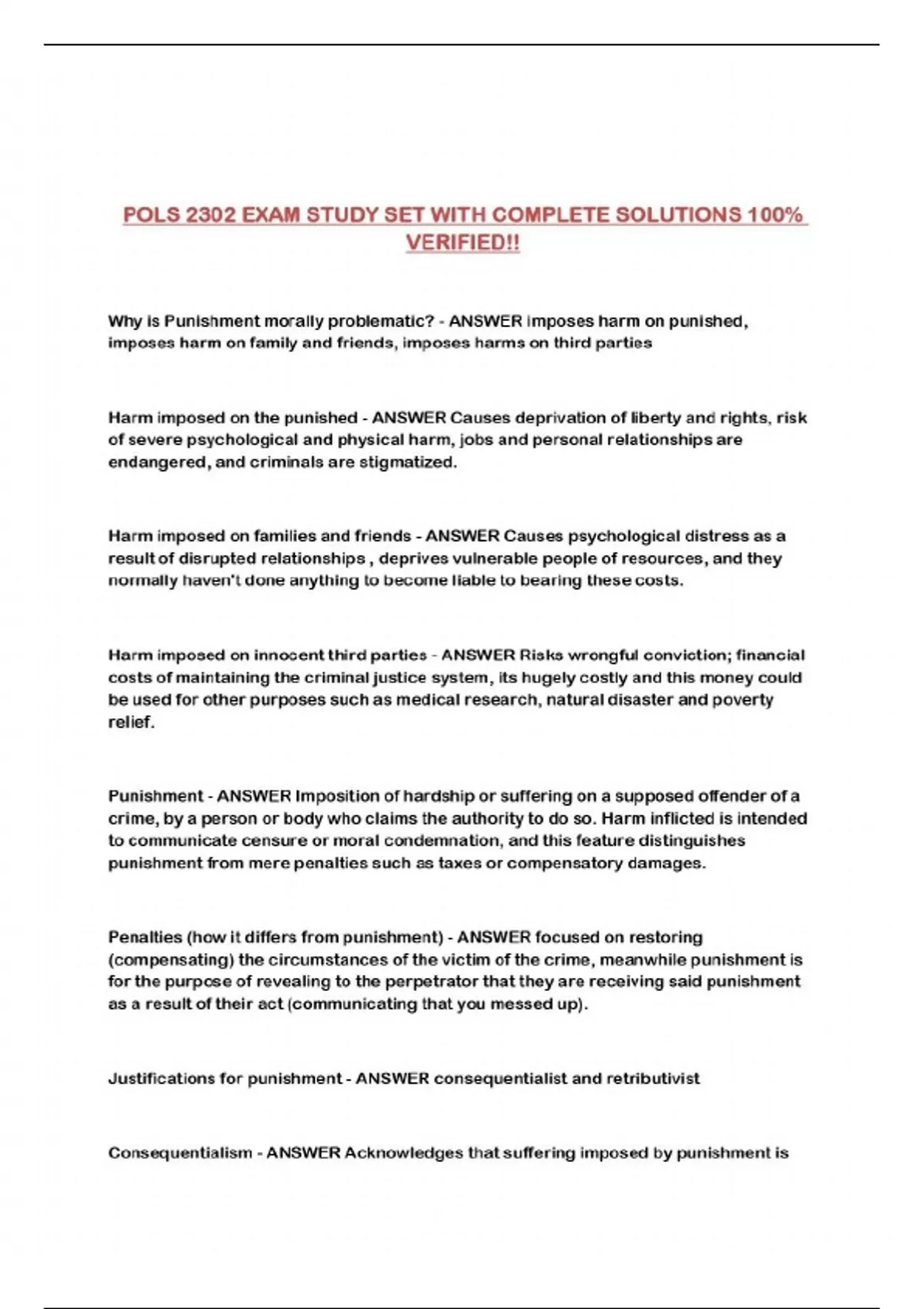 POLS 2302 EXAM STUDY SET WITH COMPLETE SOLUTIONS 100% VERIFIED!!

Why is Punishment morally problematic? - ANSWER imposes harm on punished, imposes harm on family and friends, imposes harms on third parties

Harm imposed on the punished - ANSWER Causes deprivation of liberty and rights, risk of severe psychological and physical harm, jobs and personal relationships are endangered, and criminals are stigmatized.

Harm imposed on families and friends - ANSWER Causes psychological distress as a result of disrupted relationships , deprives vulnerable people of resources, and they normally haven't done anything to become liable to bearing these costs.

Harm imposed on innocent third parties - ANSWER Risks wrongful conviction; financial costs of maintaining the criminal justice system, its hugely costly and this money could be used for other purposes such as medical research, natural disaster and poverty relief.

Punishment - ANSWER Imposition of hardship or suffering on a supposed offender of a crime, by a person or body who claims the authority to do so. Harm inflicted is intended to communicate censure or moral condemnation, and this feature distinguishes punishment from mere penalties such as taxes or compensatory damages.

Penalties (how it differs from punishment) - ANSWER focused on restoring (compensating) the circumstances of the victim of the crime, meanwhile punishment is for the purpose of revealing to the perpetrator that they are receiving said punishment as a result of their act (communicating that you messed up).

Justifications for punishment - ANSWER consequentialist and retributivist

Consequentialism - ANSWER Acknowledges that suffering imposed by punishment is